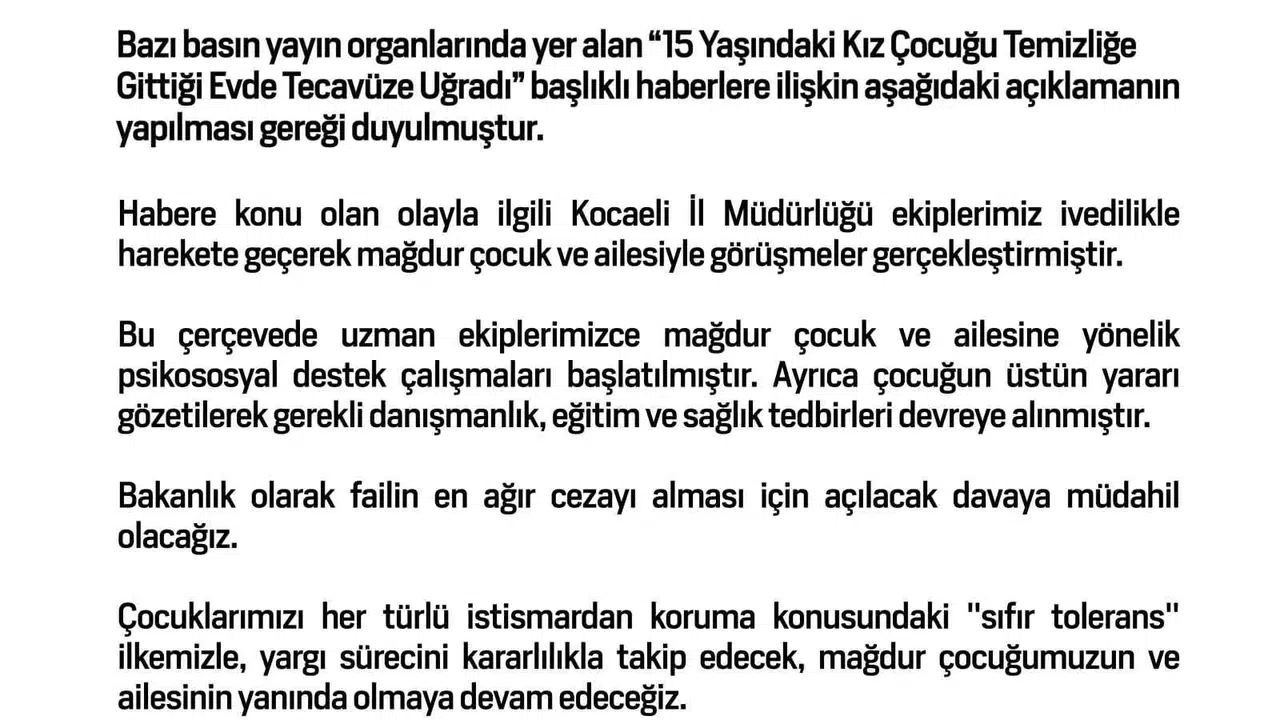 Bazı basın yayın organlarında yer alan “15 Yaşındaki Kız Çocuğu Temizliğe Gittiği Evde Tecavüze Uğradı” başlıklı haberlere ilişkin aşağıdaki açıklamanın yapılması gereği duyulmuştur.

Habere konu olan olayla ilgili Kocaeli İl Müdürlüğü ekiplerimiz ivedilikle harekete geçerek mağdur çocuk ve ailesiyle görüşmeler gerçekleştirmiştir.

Bu çerçevede uzman ekiplerimizce mağdur çocuk ve ailesine yönelik psikososyal destek çalışmaları başlatılmıştır. Ayrıca çocuğun üstün yararı gözetilerek gerekli danışmanlık, eğitim ve sağlık tedbirleri devreye alınmıştır.

Bakanlık olarak failin en ağır cezayı alması için açılacak davaya müdahil olacağız.

Çocuklarımızı her türlü istismardan koruma konusundaki "sıfır tolerans" ilkemizle, yargı sürecini kararlılıkla takip edecek, mağdur çocuğumuzun ve ailesinin yanında olmaya devam edeceğiz.